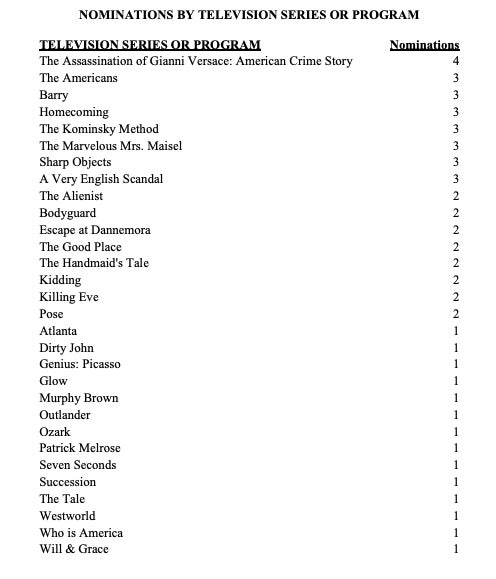 NOMINATIONS BY TELEVISION SERIES OR PROGRAM

| TELEVISION SERIES OR PROGRAM | Nominations |
|---|---|
| The Assassination of Gianni Versace: American Crime Story | 4 |
| The Americans | 3 |
| Barry | 3 |
| Homecoming | 3 |
| The Kominsky Method | 3 |
| The Marvelous Mrs. Maisel | 3 |
| Sharp Objects | 3 |
| A Very English Scandal | 3 |
| The Alienist | 2 |
| Bodyguard | 2 |
| Escape at Dannemora | 2 |
| The Good Place | 2 |
| The Handmaid's Tale | 2 |
| Kidding | 2 |
| Killing Eve | 2 |
| Pose | 2 |
| Atlanta | 1 |
| Dirty John | 1 |
| Genius: Picasso | 1 |
| Glow | 1 |
| Murphy Brown | 1 |
| Outlander | 1 |
| Ozark | 1 |
| Patrick Melrose | 1 |
| Seven Seconds | 1 |
| Succession | 1 |
| The Tale | 1 |
| Westworld | 1 |
| Who is America | 1 |
| Will & Grace | 1 |